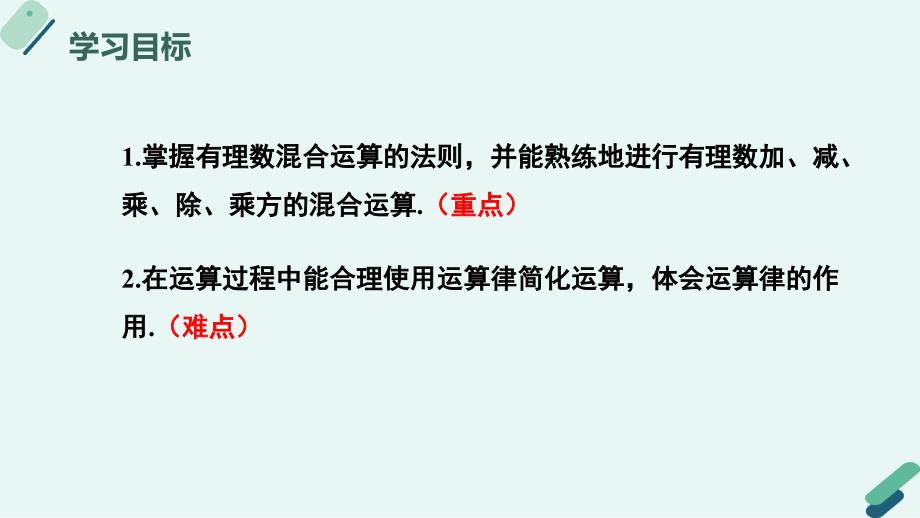 学习目标

1.掌握有理数混合运算的法则，并能熟练地进行有理数加、减、乘、除、乘方的混合运算.（重点）

2.在运算过程中能合理使用运算律简化运算，体会运算律的作用.（难点）